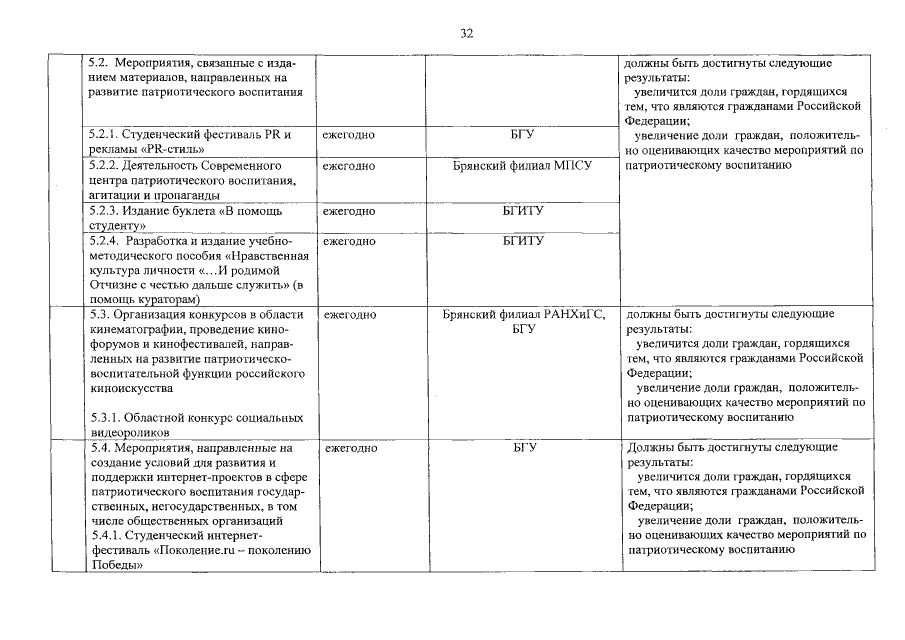 32

| | | | | |
|---|---|---|---|---|
| | 5.2. Мероприятия, связанные с изданием материалов, направленных на развитие патриотического воспитания | | | должны быть достигнуты следующие результаты: увеличится доли граждан, гордящихся тем, что являются гражданами Российской Федерации; увеличение доли граждан, положительно оценивающих качество мероприятий по патриотическому воспитанию |
| | 5.2.1. Студенческий фестиваль PR и рекламы «PR-стиль» | ежегодно | БГУ | |
| | 5.2.2. Деятельность Современного центра патриотического воспитания, агитации и пропаганды | ежегодно | Брянский филиал МПСУ | |
| | 5.2.3. Издание буклета «В помощь студенту» | ежегодно | БГИТУ | |
| | 5.2.4. Разработка и издание учебно-методического пособия «Нравственная культура личности «…И родимой Отчизне с честью дальше служить» (в помощь кураторам) | ежегодно | БГИТУ | |
| | 5.3. Организация конкурсов в области кинематографии, проведение кинофорумов и кинофестивалей, направленных на развитие патриотическо-воспитательной функции российского киноискусства 5.3.1. Областной конкурс социальных видеороликов | ежегодно | Брянский филиал РАНХиГС, БГУ | должны быть достигнуты следующие результаты: увеличится доли граждан, гордящихся тем, что являются гражданами Российской Федерации; увеличение доли граждан, положительно оценивающих качество мероприятий по патриотическому воспитанию |
| | 5.4. Мероприятия, направленные на создание условий для развития и поддержки интернет-проектов в сфере патриотического воспитания государственных, негосударственных, в том числе общественных организаций 5.4.1. Студенческий интернет-фестиваль «Поколение.ru – поколению Победы» | ежегодно | БГУ | Должны быть достигнуты следующие результаты: увеличится доли граждан, гордящихся тем, что являются гражданами Российской Федерации; увеличение доли граждан, положительно оценивающих качество мероприятий по патриотическому воспитанию |